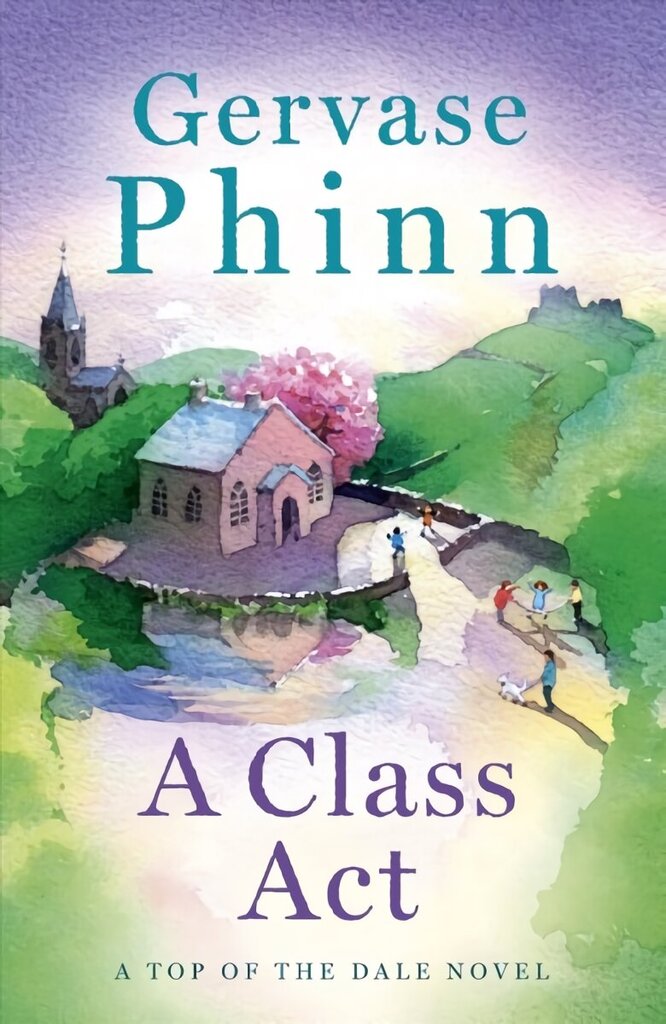 Gervase Phinn

A Class Act

A TOP OF THE DALE NOVEL